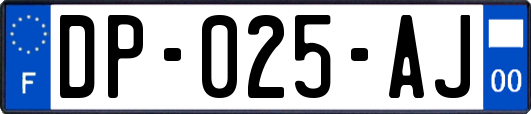 F
DP-025-AJ
00